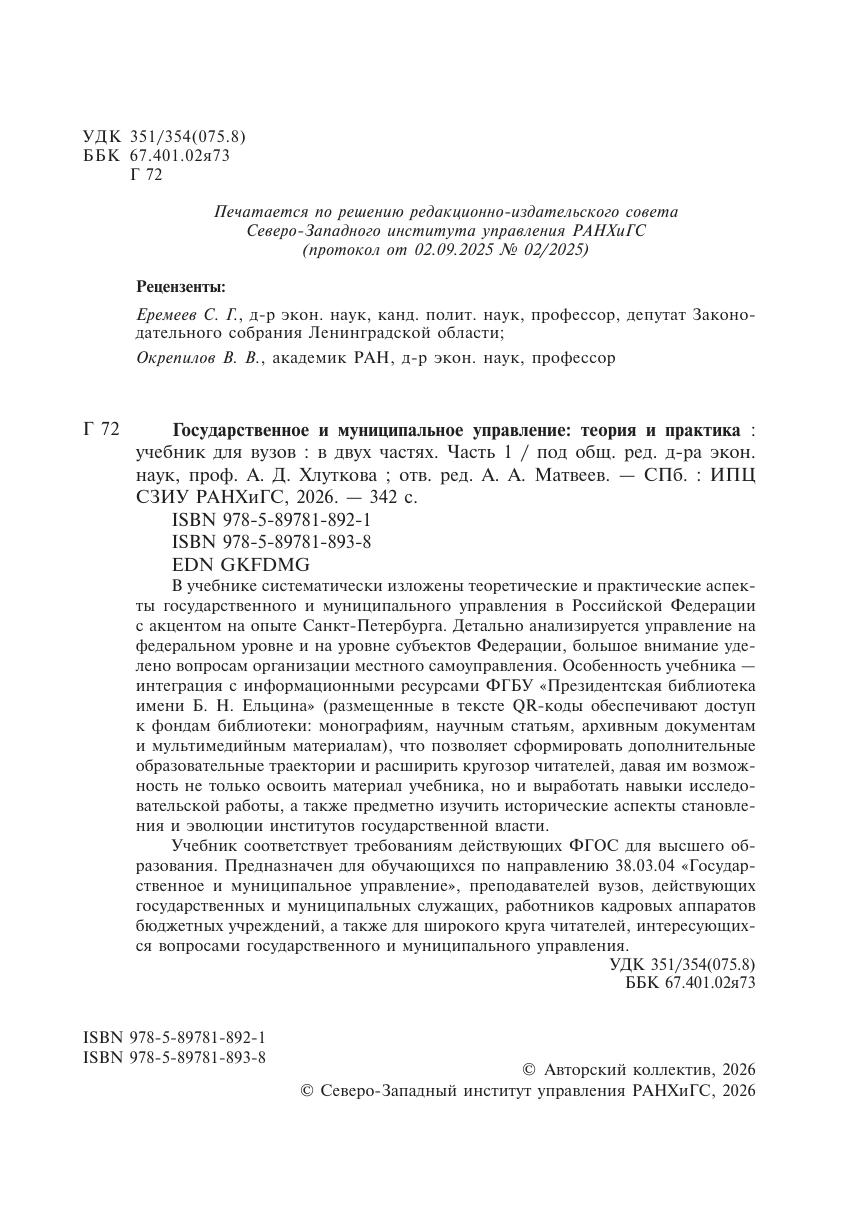 УДК 351/354(075.8)
ББК 67.401.02я73
Г 72

Печатается по решению редакционно-издательского совета Северо-Западного института управления РАНХиГС (протокол от 02.09.2025 № 02/2025)

Рецензенты:

Еремеев С. Г., д-р экон. наук, канд. полит. наук, профессор, депутат Законодательного собрания Ленинградской области;

Окрепилов В. В., академик РАН, д-р экон. наук, профессор

Г 72 Государственное и муниципальное управление: теория и практика : учебник для вузов : в двух частях. Часть 1 / под общ. ред. д-ра экон. наук, проф. А. Д. Хлуткова ; отв. ред. А. А. Матвеев. — СПб. : ИПЦ СЗИУ РАНХиГС, 2026. — 342 с.

ISBN 978-5-89781-892-1
ISBN 978-5-89781-893-8
EDN GKFDMG

В учебнике систематически изложены теоретические и практические аспекты государственного и муниципального управления в Российской Федерации с акцентом на опыте Санкт-Петербурга. Детально анализируется управление на федеральном уровне и на уровне субъектов Федерации, большое внимание уделено вопросам организации местного самоуправления. Особенность учебника — интеграция с информационными ресурсами ФГБУ «Президентская библиотека имени Б. Н. Ельцина» (размещенные в тексте QR-коды обеспечивают доступ к фондам библиотеки: монографиям, научным статьям, архивным документам и мультимедийным материалам), что позволяет сформировать дополнительные образовательные траектории и расширить кругозор читателей, давая им возможность не только освоить материал учебника, но и выработать навыки исследовательской работы, а также предметно изучить исторические аспекты становления и эволюции институтов государственной власти.

Учебник соответствует требованиям действующих ФГОС для высшего образования. Предназначен для обучающихся по направлению 38.03.04 «Государственное и муниципальное управление», преподавателей вузов, действующих государственных и муниципальных служащих, работников кадровых аппаратов бюджетных учреждений, а также для широкого круга читателей, интересующихся вопросами государственного и муниципального управления.

УДК 351/354(075.8)
ББК 67.401.02я73

ISBN 978-5-89781-892-1
ISBN 978-5-89781-893-8

© Авторский коллектив, 2026
© Северо-Западный институт управления РАНХиГС, 2026